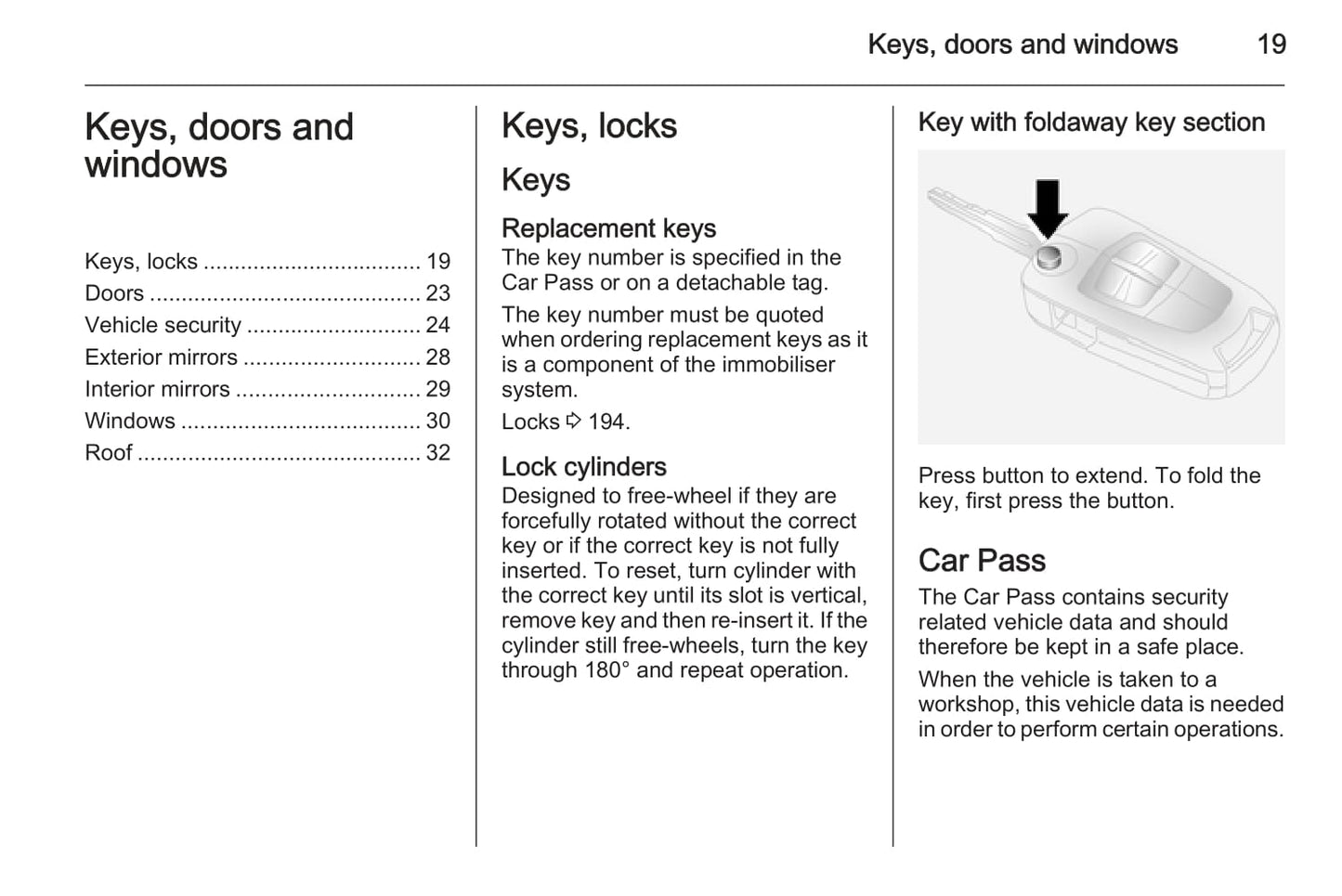 Keys, doors and windows 19

Keys, doors and windows

Keys, locks .................................. 19
Doors .......................................... 23
Vehicle security ........................... 24
Exterior mirrors ............................ 28
Interior mirrors ............................. 29
Windows ..................................... 30
Roof ............................................ 32

Keys, locks

Keys

Replacement keys
The key number is specified in the Car Pass or on a detachable tag.

The key number must be quoted when ordering replacement keys as it is a component of the immobiliser system.

Locks ⇨ 194.

Lock cylinders
Designed to free-wheel if they are forcefully rotated without the correct key or if the correct key is not fully inserted. To reset, turn cylinder with the correct key until its slot is vertical, remove key and then re-insert it. If the cylinder still free-wheels, turn the key through 180° and repeat operation.

Key with foldaway key section

Press button to extend. To fold the key, first press the button.

Car Pass
The Car Pass contains security related vehicle data and should therefore be kept in a safe place.

When the vehicle is taken to a workshop, this vehicle data is needed in order to perform certain operations.